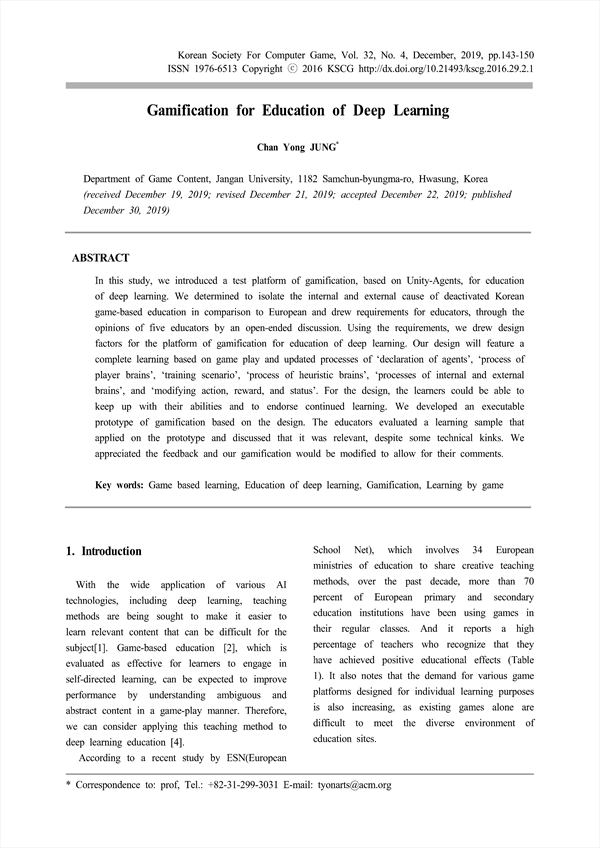 Korean Society For Computer Game, Vol. 32, No. 4, December, 2019, pp.143-150
ISSN 1976-6513 Copyright ⓒ 2016 KSCG http://dx.doi.org/10.21493/kscg.2016.29.2.1

Gamification for Education of Deep Learning

Chan Yong JUNG*

Department of Game Content, Jangan University, 1182 Samchun-byungma-ro, Hwasung, Korea
(received December 19, 2019; revised December 21, 2019; accepted December 22, 2019; published December 30, 2019)

ABSTRACT

In this study, we introduced a test platform of gamification, based on Unity-Agents, for education of deep learning. We determined to isolate the internal and external cause of deactivated Korean game-based education in comparison to European and drew requirements for educators, through the opinions of five educators by an open-ended discussion. Using the requirements, we drew design factors for the platform of gamification for education of deep learning. Our design will feature a complete learning based on game play and updated processes of 'declaration of agents', 'process of player brains', 'training scenario', 'process of heuristic brains', 'processes of internal and external brains', and 'modifying action, reward, and status'. For the design, the learners could be able to keep up with their abilities and to endorse continued learning. We developed an executable prototype of gamification based on the design. The educators evaluated a learning sample that applied on the prototype and discussed that it was relevant, despite some technical kinks. We appreciated the feedback and our gamification would be modified to allow for their comments.

Key words: Game based learning, Education of deep learning, Gamification, Learning by game

1. Introduction

With the wide application of various AI technologies, including deep learning, teaching methods are being sought to make it easier to learn relevant content that can be difficult for the subject[1]. Game-based education [2], which is evaluated as effective for learners to engage in self-directed learning, can be expected to improve performance by understanding ambiguous and abstract content in a game-play manner. Therefore, we can consider applying this teaching method to deep learning education [4].

According to a recent study by ESN(European School Net), which involves 34 European ministries of education to share creative teaching methods, over the past decade, more than 70 percent of European primary and secondary education institutions have been using games in their regular classes. And it reports a high percentage of teachers who recognize that they have achieved positive educational effects (Table 1). It also notes that the demand for various game platforms designed for individual learning purposes is also increasing, as existing games alone are difficult to meet the diverse environment of education sites.

* Correspondence to: prof, Tel.: +82-31-299-3031 E-mail: tyonarts@acm.org